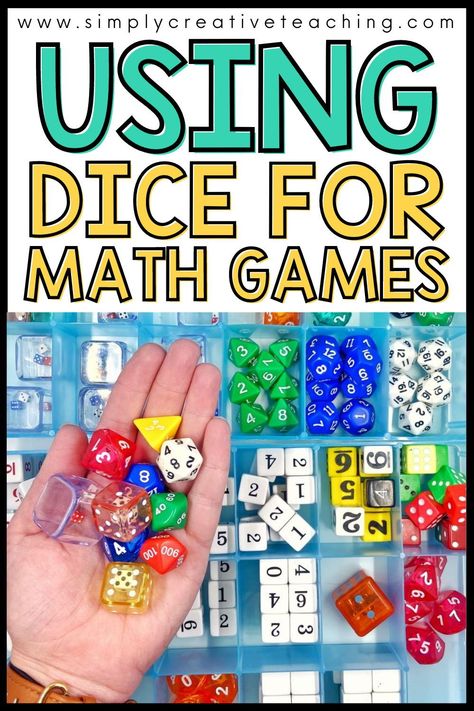 www.simplycreativeteaching.com

USING DICE FOR MATH GAMES